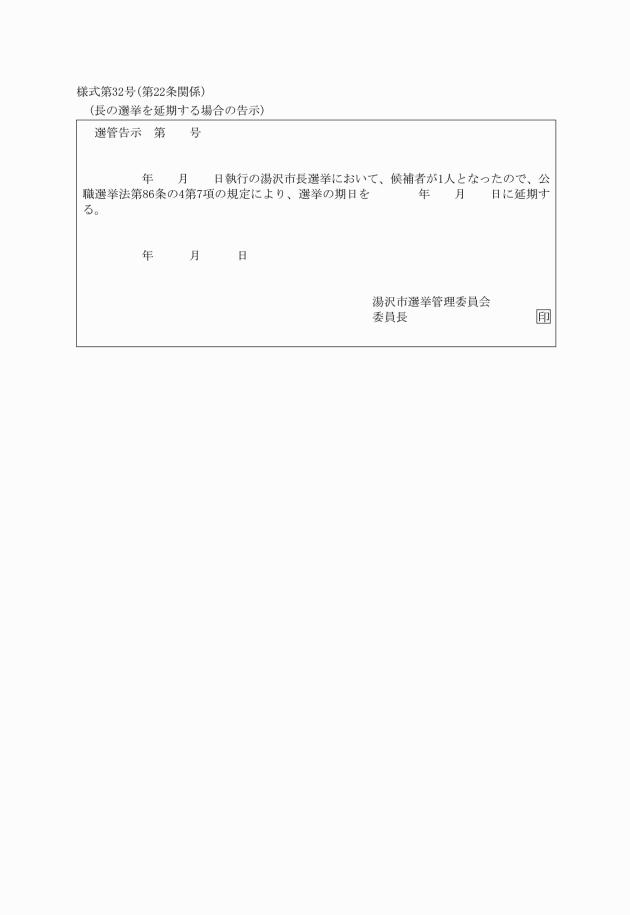 様式第32号(第22条関係)

(長の選挙を延期する場合の告示)

選管告示　第　　号

年　　月　　日執行の湯沢市長選挙において、候補者が1人となったので、公職選挙法第86条の4第7項の規定により、選挙の期日を　　年　　月　　日に延期する。

年　　月　　日

湯沢市選挙管理委員会
委員長　　印